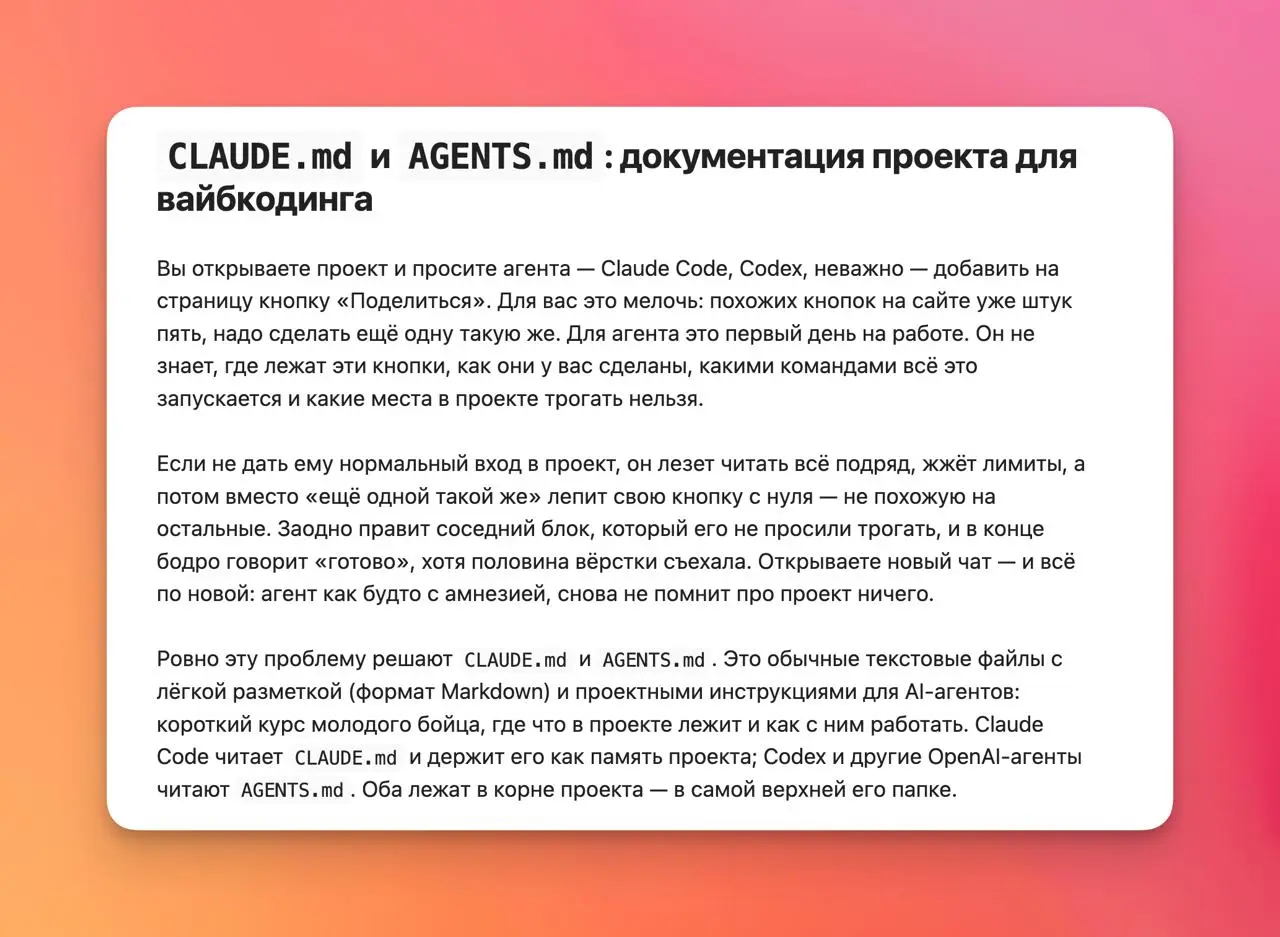 CLAUDE.md и AGENTS.md : документация проекта для вайбкодинга

Вы открываете проект и просите агента — Claude Code, Codex, неважно — добавить на страницу кнопку «Поделиться». Для вас это мелочь: похожих кнопок на сайте уже штук пять, надо сделать ещё одну такую же. Для агента это первый день на работе. Он не знает, где лежат эти кнопки, как они у вас сделаны, какими командами всё это запускается и какие места в проекте трогать нельзя.

Если не дать ему нормальный вход в проект, он лезет читать всё подряд, жжёт лимиты, а потом вместо «ещё одной такой же» лепит свою кнопку с нуля — не похожую на остальные. Заодно правит соседний блок, который его не просили трогать, и в конце бодро говорит «готово», хотя половина вёрстки съехала. Открываете новый чат — и всё по новой: агент как будто с амнезией, снова не помнит про проект ничего.

Ровно эту проблему решают CLAUDE.md и AGENTS.md . Это обычные текстовые файлы с лёгкой разметкой (формат Markdown) и проектными инструкциями для AI-агентов: короткий курс молодого бойца, где что в проекте лежит и как с ним работать. Claude Code читает CLAUDE.md и держит его как память проекта; Codex и другие OpenAI-агенты читают AGENTS.md . Оба лежат в корне проекта — в самой верхней его папке.